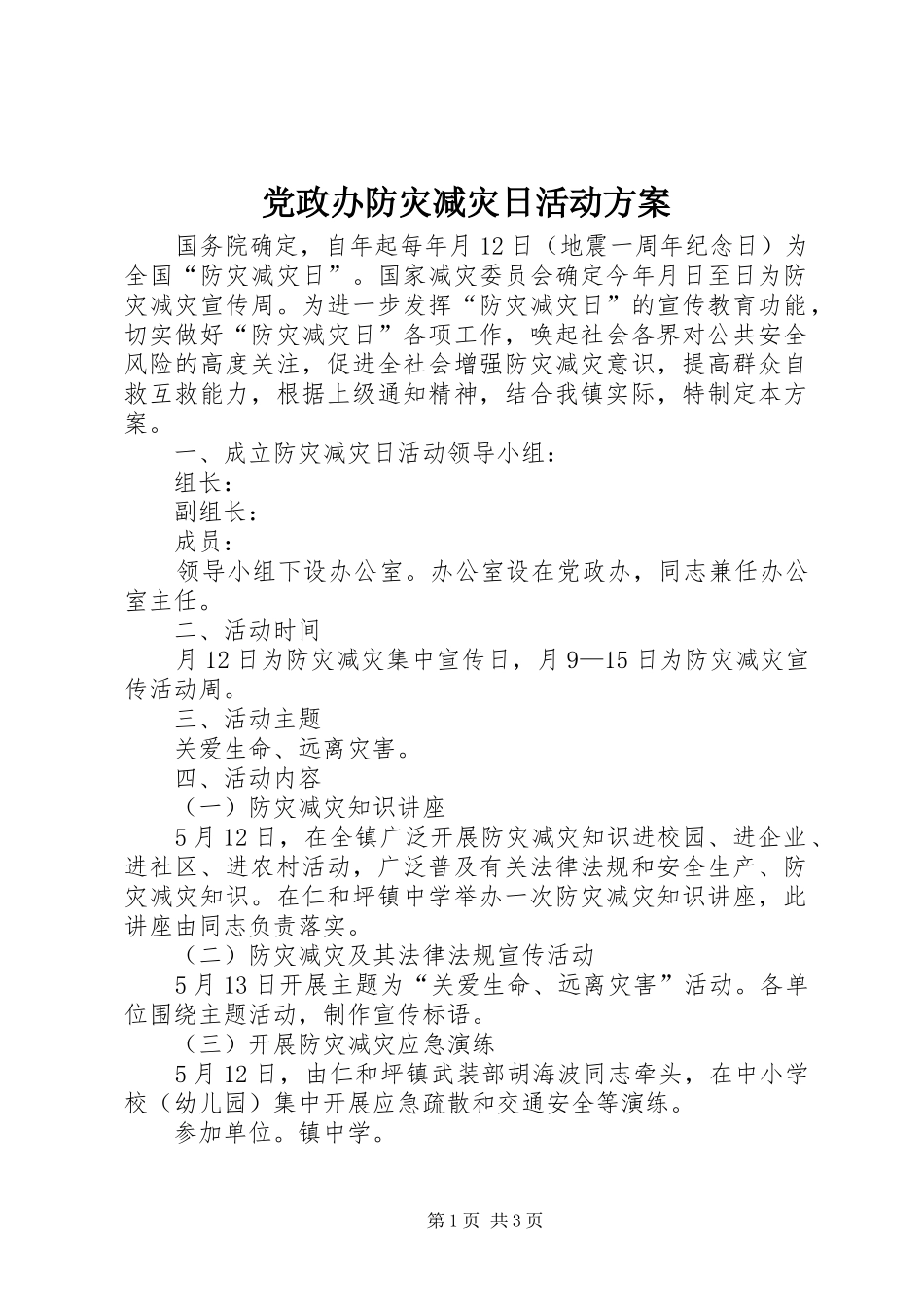 党政办防灾减灾日活动方案

国务院确定，自年起每年月12日（地震一周年纪念日）为全国“防灾减灾日”。国家减灾委员会确定今年月日至日为防灾减灾宣传周。为进一步发挥“防灾减灾日”的宣传教育功能，切实做好“防灾减灾日”各项工作，唤起社会各界对公共安全风险的高度关注，促进全社会增强防灾减灾意识，提高群众自救互救能力，根据上级通知精神，结合我镇实际，特制定本方案。

一、成立防灾减灾日活动领导小组：

组长：

副组长：

成员：

领导小组下设办公室。办公室设在党政办，同志兼任办公室主任。

二、活动时间

月12日为防灾减灾集中宣传日，月9—15日为防灾减灾宣传活动周。

三、活动主题

关爱生命、远离灾害。

四、活动内容

（一）防灾减灾知识讲座

5月12日，在全镇广泛开展防灾减灾知识进校园、进企业、进社区、进农村活动，广泛普及有关法律法规和安全生产、防灾减灾知识。在仁和坪镇中学举办一次防灾减灾知识讲座，此讲座由同志负责落实。

（二）防灾减灾及其法律法规宣传活动

5月13日开展主题为“关爱生命、远离灾害”活动。各单位围绕主题活动，制作宣传标语。

（三）开展防灾减灾应急演练

5月12日，由仁和坪镇武装部胡海波同志牵头，在中小学校（幼儿园）集中开展应急疏散和交通安全等演练。

参加单位。镇中学。

第1页 共3页